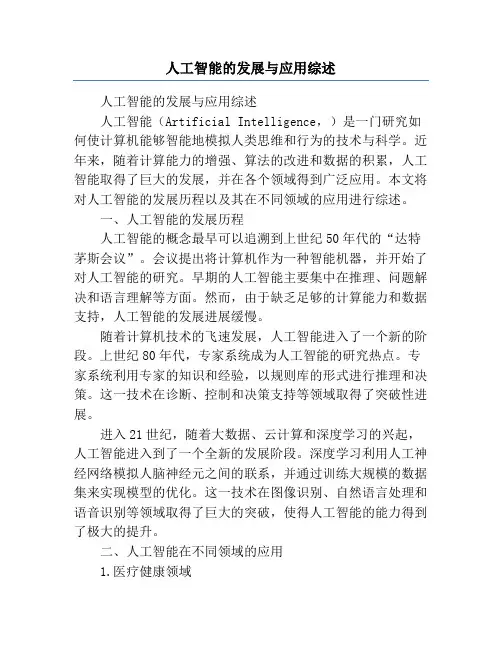 人工智能的发展与应用综述

人工智能的发展与应用综述

人工智能（Artificial Intelligence，）是一门研究如何使计算机能够智能地模拟人类思维和行为的技术与科学。近年来，随着计算能力的增强、算法的改进和数据的积累，人工智能取得了巨大的发展，并在各个领域得到广泛应用。本文将对人工智能的发展历程以及其在不同领域的应用进行综述。

一、人工智能的发展历程

人工智能的概念最早可以追溯到上世纪50年代的“达特茅斯会议”。会议提出将计算机作为一种智能机器，并开始了对人工智能的研究。早期的人工智能主要集中在推理、问题解决和语言理解等方面。然而，由于缺乏足够的计算能力和数据支持，人工智能的发展进展缓慢。

随着计算机技术的飞速发展，人工智能进入了一个新的阶段。上世纪80年代，专家系统成为人工智能的研究热点。专家系统利用专家的知识和经验，以规则库的形式进行推理和决策。这一技术在诊断、控制和决策支持等领域取得了突破性进展。

进入21世纪，随着大数据、云计算和深度学习的兴起，人工智能进入到了一个全新的发展阶段。深度学习利用人工神经网络模拟人脑神经元之间的联系，并通过训练大规模的数据集来实现模型的优化。这一技术在图像识别、自然语言处理和语音识别等领域取得了巨大的突破，使得人工智能的能力得到了极大的提升。

二、人工智能在不同领域的应用

1.医疗健康领域